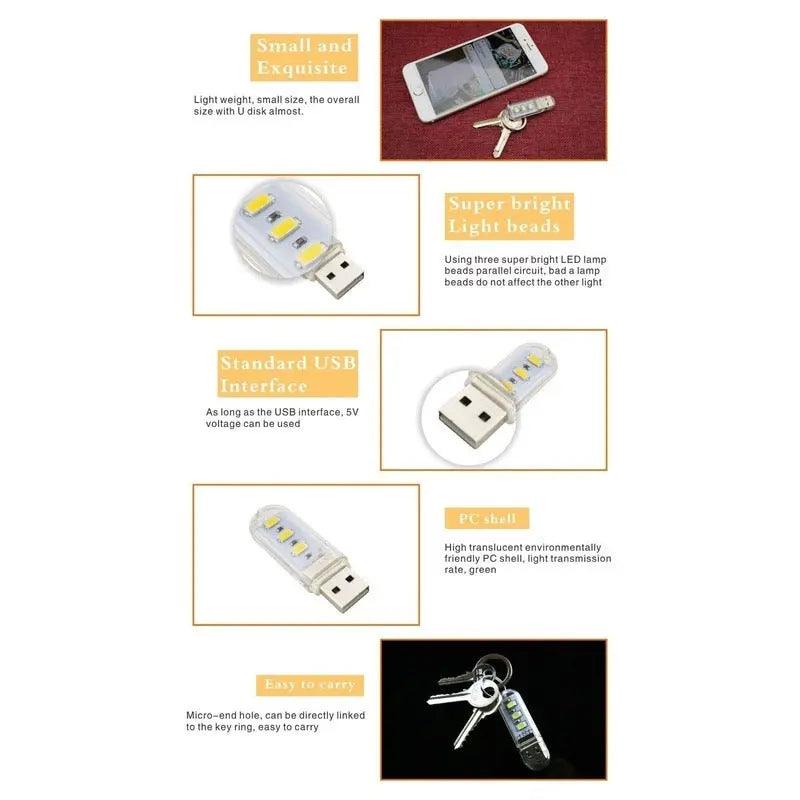 Small and Exquisite

Light weight, small size, the overall size with U disk almost.

Super bright Light beads

Using three super bright LED lamp beads parallel circuit, bad a lamp beads do not affect the other light

Standard USB Interface

As long as the USB interface, 5V voltage can be used

PC shell

High translucent environmentally friendly PC shell, light transmission rate, green

Easy to carry

Micro-end hole, can be directly linked to the key ring, easy to carry